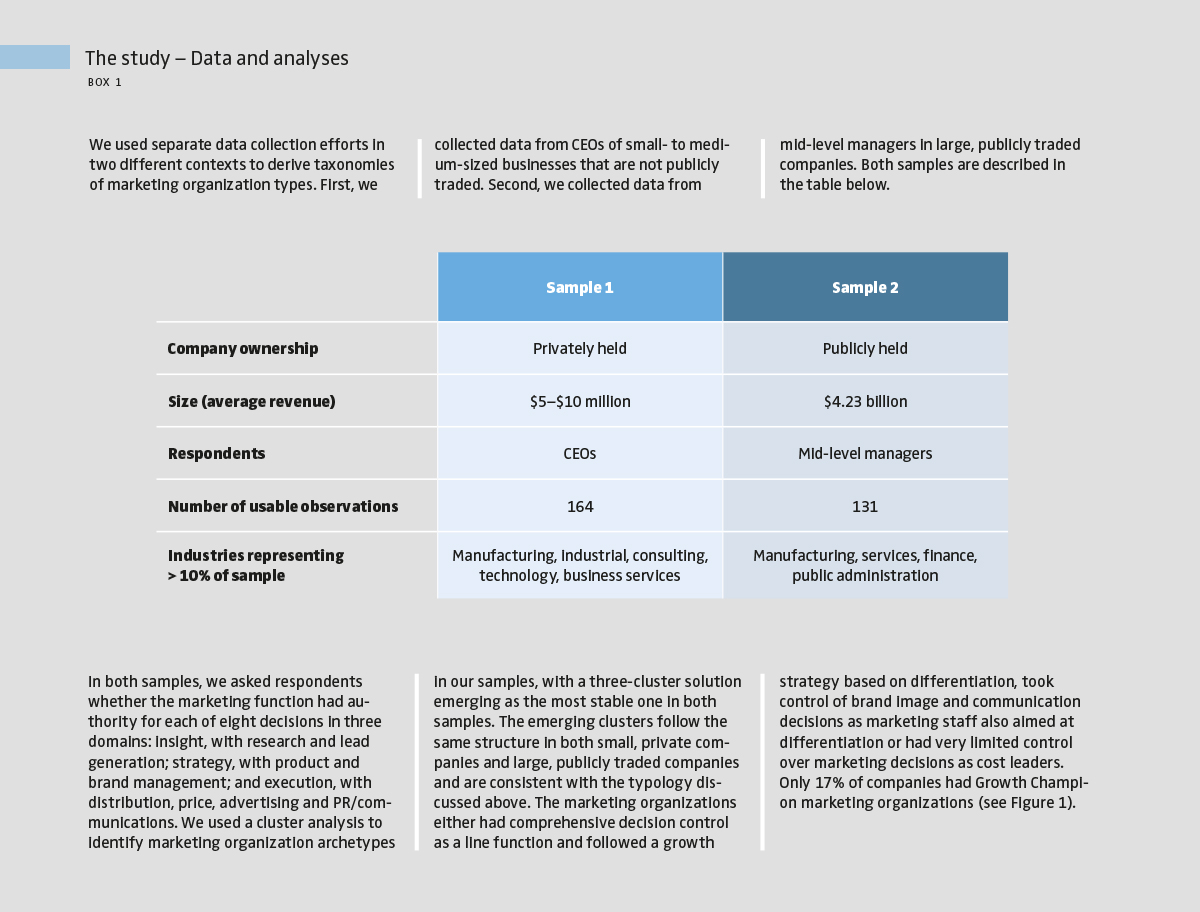 The study – Data and analyses
BOX 1

We used separate data collection efforts in two different contexts to derive taxonomies of marketing organization types. First, we collected data from CEOs of small- to medium-sized businesses that are not publicly traded. Second, we collected data from mid-level managers in large, publicly traded companies. Both samples are described in the table below.

| | Sample 1 | Sample 2 |
|---|---|---|
| Company ownership | Privately held | Publicly held |
| Size (average revenue) | \$5–\$10 million | \$4.23 billion |
| Respondents | CEOs | Mid-level managers |
| Number of usable observations | 164 | 131 |
| Industries representing > 10% of sample | Manufacturing, industrial, consulting, technology, business services | Manufacturing, services, finance, public administration |

In both samples, we asked respondents whether the marketing function had authority for each of eight decisions in three domains: insight, with research and lead generation; strategy, with product and brand management; and execution, with distribution, price, advertising and PR/communications. We used a cluster analysis to identify marketing organization archetypes in our samples, with a three-cluster solution emerging as the most stable one in both samples. The emerging clusters follow the same structure in both small, private companies and large, publicly traded companies and are consistent with the typology discussed above. The marketing organizations either had comprehensive decision control as a line function and followed a growth strategy based on differentiation, took control of brand image and communication decisions as marketing staff also aimed at differentiation or had very limited control over marketing decisions as cost leaders. Only 17% of companies had Growth Champion marketing organizations (see Figure 1).